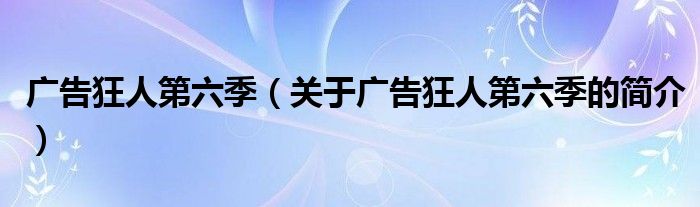 广告狂人第六季（关于广告狂人第六季的简介）